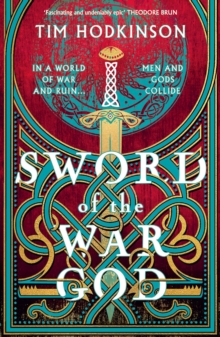 'Fascinating and undeniably epic' THEODORE BRUN

TIM HODKINSON

IN A WORLD OF WAR AND RUIN...

MEN AND GODS COLLIDE

SWORD of the WAR GOD